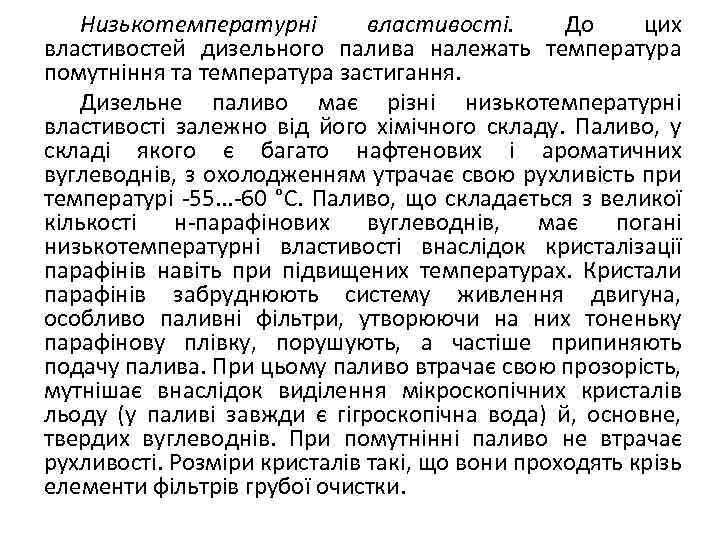 Низькотемпературні властивості. До цих властивостей дизельного палива належать температура помутніння та температура застигання.

Дизельне паливо має різні низькотемпературні властивості залежно від його хімічного складу. Паливо, у складі якого є багато нафтенових і ароматичних вуглеводнів, з охолодженням утрачає свою рухливість при температурі -55...-60 °С. Паливо, що складається з великої кількості н-парафінових вуглеводнів, має погані низькотемпературні властивості внаслідок кристалізації парафінів навіть при підвищених температурах. Кристали парафінів забруднюють систему живлення двигуна, особливо паливні фільтри, утворюючи на них тоненьку парафінову плівку, порушують, а частіше припиняють подачу палива. При цьому паливо втрачає свою прозорість, мутнішає внаслідок виділення мікроскопічних кристалів льоду (у паливі завжди є гігроскопічна вода) й, основне, твердих вуглеводнів. При помутнінні паливо не втрачає рухливості. Розміри кристалів такі, що вони проходять крізь елементи фільтрів грубої очистки.